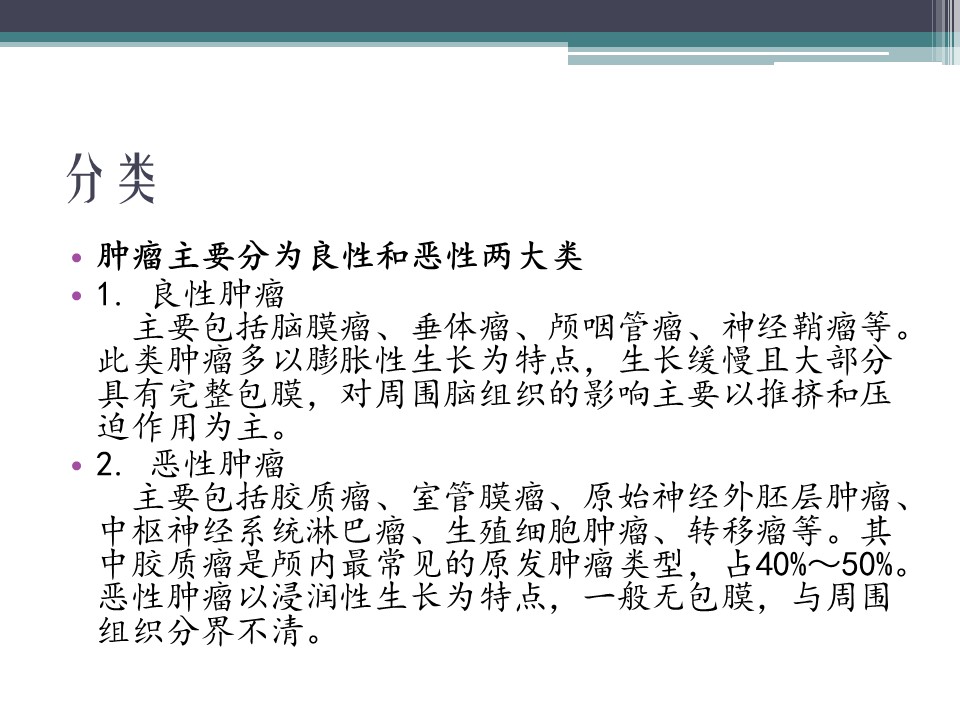 分类

• 肿瘤主要分为良性和恶性两大类

• 1. 良性肿瘤
主要包括脑膜瘤、垂体瘤、颅咽管瘤、神经鞘瘤等。此类肿瘤多以膨胀性生长为特点，生长缓慢且大部分具有完整包膜，对周围脑组织的影响主要以推挤和压迫作用为主。

• 2. 恶性肿瘤
主要包括胶质瘤、室管膜瘤、原始神经外胚层肿瘤、中枢神经系统淋巴瘤、生殖细胞肿瘤、转移瘤等。其中胶质瘤是颅内最常见的原发肿瘤类型，占40%～50%。恶性肿瘤以浸润性生长为特点，一般无包膜，与周围组织分界不清。